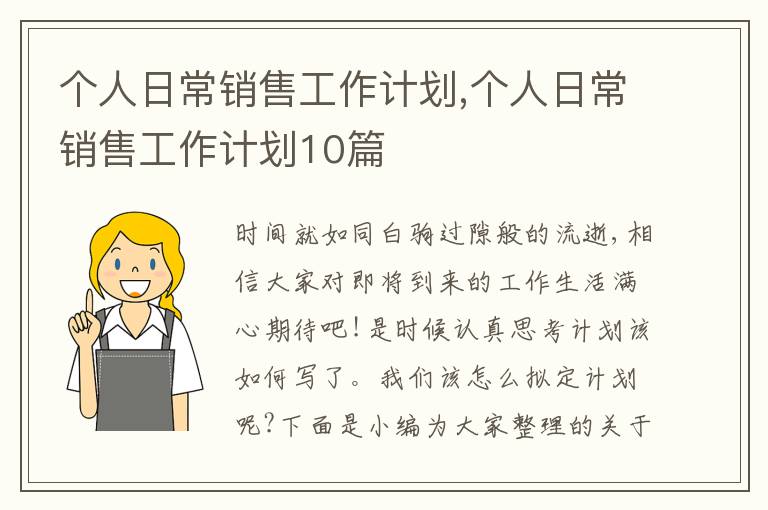 个人日常销售工作计划,个人日常销售工作计划10篇

时间就如同白驹过隙般的流逝，相信大家对即将到来的工作生活满心期待吧！是时候认真思考计划该如何写了。我们该怎么拟定计划呢？下面是小编为大家整理的关于